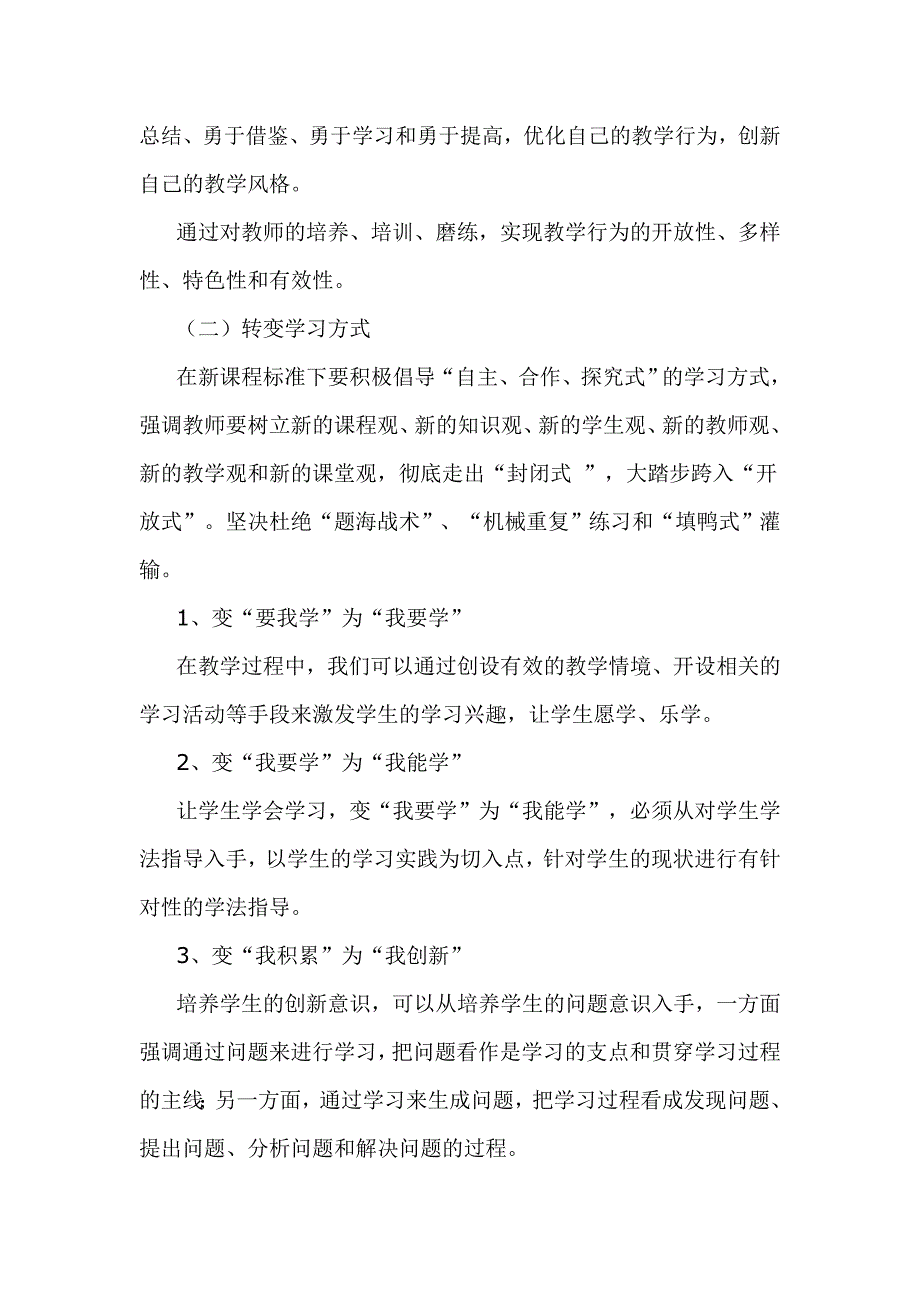 总结、勇于借鉴、勇于学习和勇于提高，优化自己的教学行为，创新自己的教学风格。

通过对教师的培养、培训、磨练，实现教学行为的开放性、多样性、特色性和有效性。

（二）转变学习方式

在新课程标准下要积极倡导“自主、合作、探究式”的学习方式，强调教师要树立新的课程观、新的知识观、新的学生观、新的教师观、新的教学观和新的课堂观，彻底走出“封闭式 ”，大踏步跨入“开放式”。坚决杜绝“题海战术”、“机械重复”练习和“填鸭式”灌输。

1、变“要我学”为“我要学”

在教学过程中，我们可以通过创设有效的教学情境、开设相关的学习活动等手段来激发学生的学习兴趣，让学生愿学、乐学。

2、变“我要学”为“我能学”

让学生学会学习，变“我要学”为“我能学”，必须从对学生学法指导入手，以学生的学习实践为切入点，针对学生的现状进行有针对性的学法指导。

3、变“我积累”为“我创新”

培养学生的创新意识，可以从培养学生的问题意识入手，一方面强调通过问题来进行学习，把问题看作是学习的支点和贯穿学习过程的主线；另一方面，通过学习来生成问题，把学习过程看成发现问题、提出问题、分析问题和解决问题的过程。